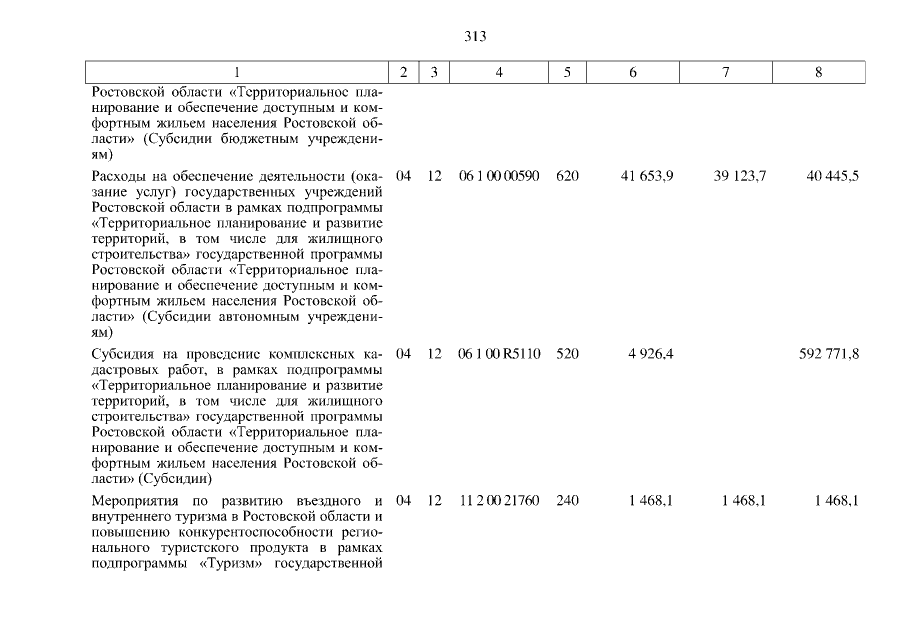 313

| 1 | 2 | 3 | 4 | 5 | 6 | 7 | 8 |
|---|---|---|---|---|---|---|---|
| Ростовской области «Территориальное планирование и обеспечение доступным и комфортным жильем населения Ростовской области» (Субсидии бюджетным учреждениям) | | | | | | | |
| Расходы на обеспечение деятельности (оказание услуг) государственных учреждений Ростовской области в рамках подпрограммы «Территориальное планирование и развитие территорий, в том числе для жилищного строительства» государственной программы Ростовской области «Территориальное планирование и обеспечение доступным и комфортным жильем населения Ростовской области» (Субсидии автономным учреждениям) | 04 | 12 | 06 1 00 00590 | 620 | 41 653,9 | 39 123,7 | 40 445,5 |
| Субсидия на проведение комплексных кадастровых работ, в рамках подпрограммы «Территориальное планирование и развитие территорий, в том числе для жилищного строительства» государственной программы Ростовской области «Территориальное планирование и обеспечение доступным и комфортным жильем населения Ростовской области» (Субсидии) | 04 | 12 | 06 1 00 R5110 | 520 | 4 926,4 | | 592 771,8 |
| Мероприятия по развитию въездного и внутреннего туризма в Ростовской области и повышению конкурентоспособности регионального туристского продукта в рамках подпрограммы «Туризм» государственной | 04 | 12 | 11 2 00 21760 | 240 | 1 468,1 | 1 468,1 | 1 468,1 |